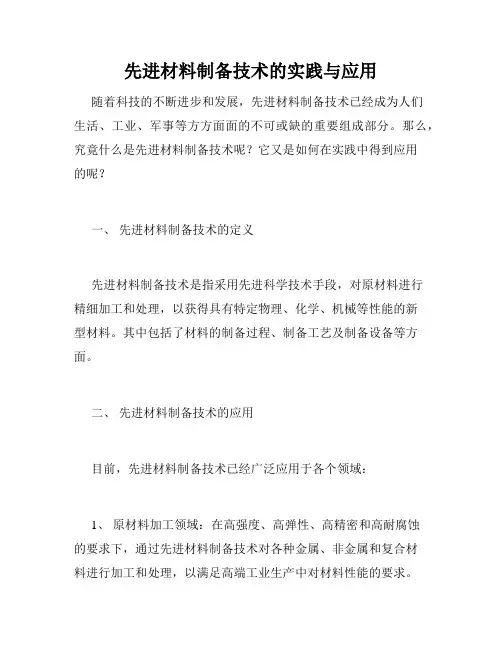 先进材料制备技术的实践与应用

随着科技的不断进步和发展，先进材料制备技术已经成为人们生活、工业、军事等方方面面的不可或缺的重要组成部分。那么，究竟什么是先进材料制备技术呢？它又是如何在实践中得到应用的呢？

一、 先进材料制备技术的定义

先进材料制备技术是指采用先进科学技术手段，对原材料进行精细加工和处理，以获得具有特定物理、化学、机械等性能的新型材料。其中包括了材料的制备过程、制备工艺及制备设备等方面。

二、 先进材料制备技术的应用

目前，先进材料制备技术已经广泛应用于各个领域：

1、 原材料加工领域：在高强度、高弹性、高精密和高耐腐蚀的要求下，通过先进材料制备技术对各种金属、非金属和复合材料进行加工和处理，以满足高端工业生产中对材料性能的要求。